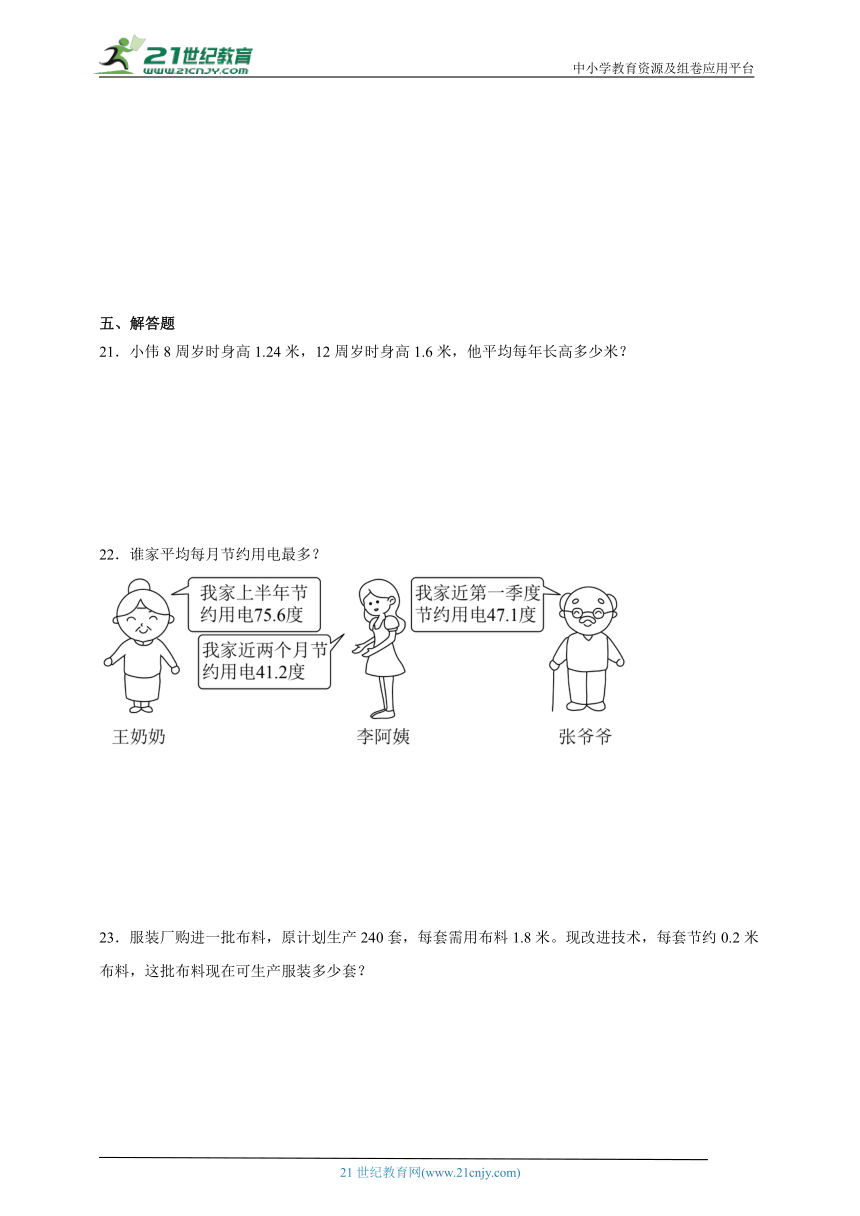 21世纪教育
www.21cnjy.com

中小学教育资源及组卷应用平台

五、解答题

21．小伟 8 周岁时身高 1.24 米，12 周岁时身高 1.6 米，他平均每年长高多少米？

22．谁家平均每月节约用电最多？

我家上半年节约用电75.6度

我家近两个月节约用电41.2度

我家近第一季度节约用电47.1度

王奶奶

李阿姨

张爷爷

23．服装厂购进一批布料，原计划生产 240 套，每套需用布料 1.8 米。现改进技术，每套节约 0.2 米布料，这批布料现在可生产服装多少套？

21 世纪教育网(www.21cnjy.com)